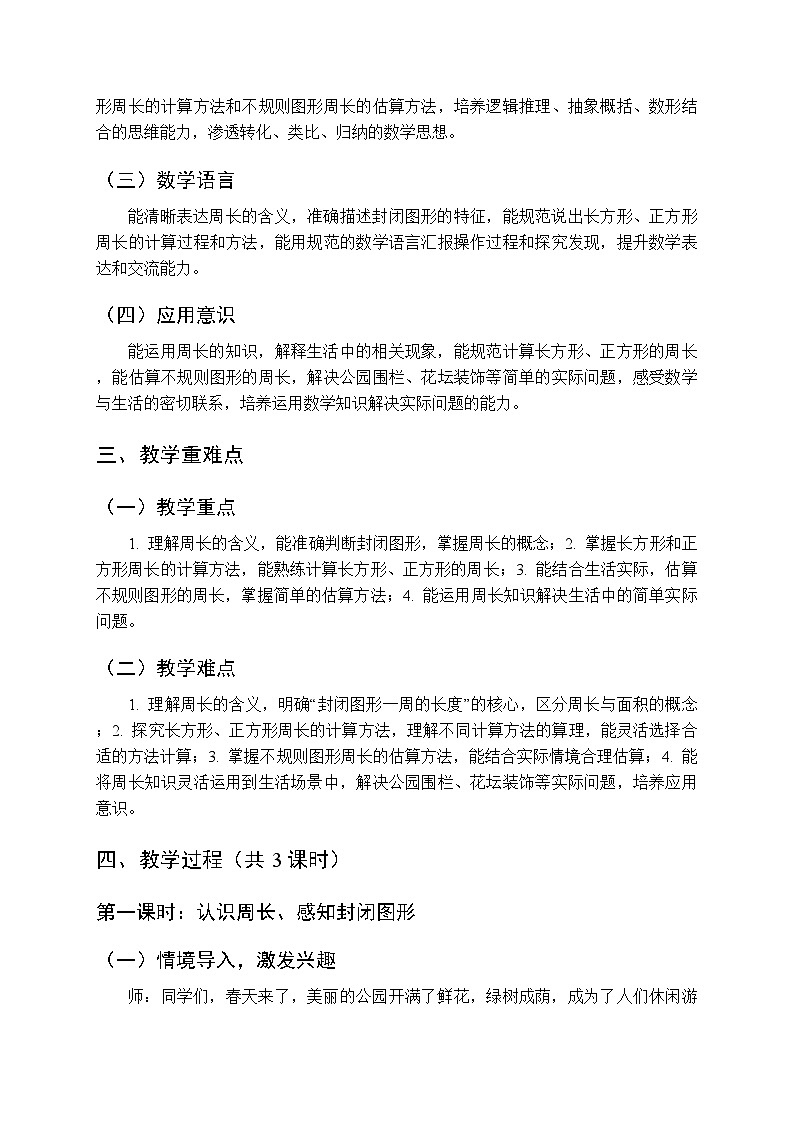 形周长的计算方法和不规则图形周长的估算方法，培养逻辑推理、抽象概括、数形结合的思维能力，渗透转化、类比、归纳的数学思想。

（三）数学语言

能清晰表达周长的含义，准确描述封闭图形的特征，能规范说出长方形、正方形周长的计算过程和方法，能用规范的数学语言汇报操作过程和探究发现，提升数学表达和交流能力。

（四）应用意识

能运用周长的知识，解释生活中的相关现象，能规范计算长方形、正方形的周长，能估算不规则图形的周长，解决公园围栏、花坛装饰等简单的实际问题，感受数学与生活的密切联系，培养运用数学知识解决实际问题的能力。

三、教学重难点

（一）教学重点

1. 理解周长的含义，能准确判断封闭图形，掌握周长的概念；2. 掌握长方形和正方形周长的计算方法，能熟练计算长方形、正方形的周长；3. 能结合生活实际，估算不规则图形的周长，掌握简单的估算方法；4. 能运用周长知识解决生活中的简单实际问题。

（二）教学难点

1. 理解周长的含义，明确“封闭图形一周的长度”的核心，区分周长与面积的概念；2. 探究长方形、正方形周长的计算方法，理解不同计算方法的算理，能灵活选择合适的方法计算；3. 掌握不规则图形周长的估算方法，能结合实际情境合理估算；4. 能将周长知识灵活运用到生活场景中，解决公园围栏、花坛装饰等实际问题，培养应用意识。

四、教学过程（共 3 课时）

第一课时：认识周长、感知封闭图形

（一）情境导入，激发兴趣

师：同学们，春天来了，美丽的公园开满了鲜花，绿树成荫，成为了人们休闲游